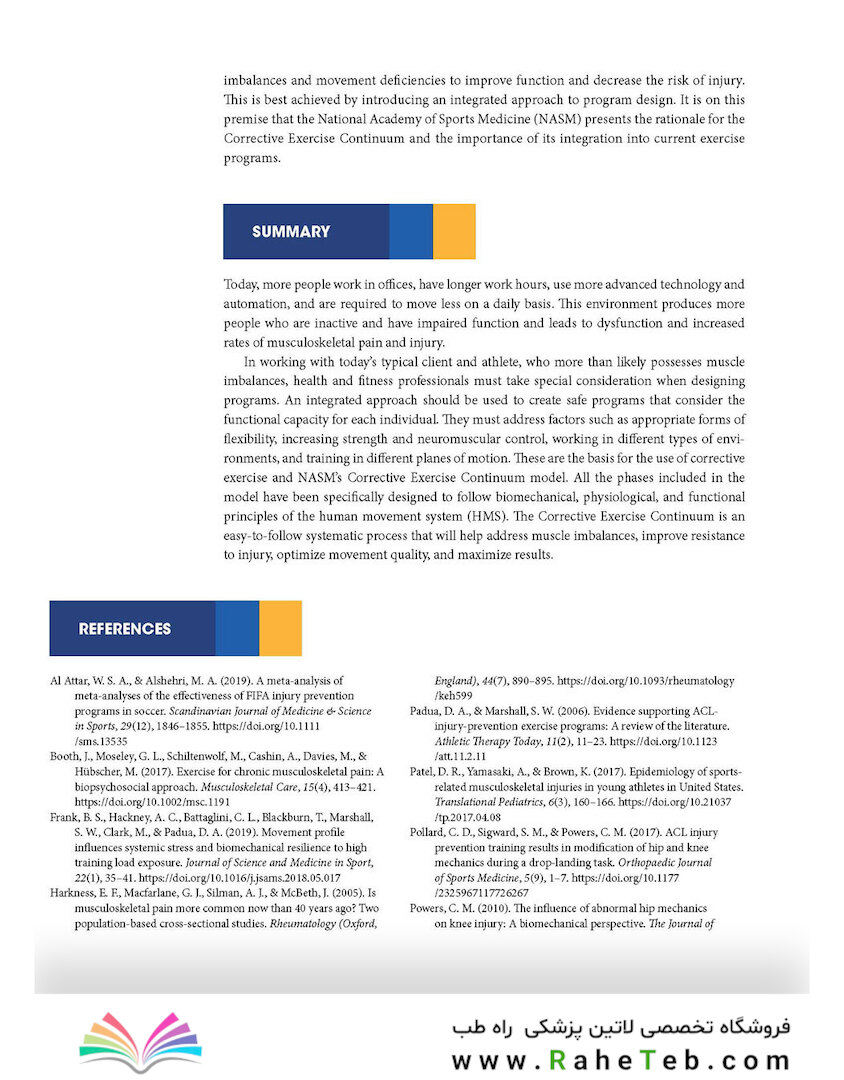 imbalances and movement deficiencies to improve function and decrease the risk of injury. This is best achieved by introducing an integrated approach to program design. It is on this premise that the National Academy of Sports Medicine (NASM) presents the rationale for the Corrective Exercise Continuum and the importance of its integration into current exercise programs.

SUMMARY

Today, more people work in offices, have longer work hours, use more advanced technology and automation, and are required to move less on a daily basis. This environment produces more people who are inactive and have impaired function and leads to dysfunction and increased rates of musculoskeletal pain and injury.

In working with today's typical client and athlete, who more than likely possesses muscle imbalances, health and fitness professionals must take special consideration when designing programs. An integrated approach should be used to create safe programs that consider the functional capacity for each individual. They must address factors such as appropriate forms of flexibility, increasing strength and neuromuscular control, working in different types of environments, and training in different planes of motion. These are the basis for the use of corrective exercise and NASM's Corrective Exercise Continuum model. All the phases included in the model have been specifically designed to follow biomechanical, physiological, and functional principles of the human movement system (HMS). The Corrective Exercise Continuum is an easy-to-follow systematic process that will help address muscle imbalances, improve resistance to injury, optimize movement quality, and maximize results.

REFERENCES

Al Attar, W. S. A., & Alshehri, M. A. (2019). A meta-analysis of meta-analyses of the effectiveness of FIFA injury prevention programs in soccer. Scandinavian Journal of Medicine & Science in Sports, 29(12), 1846–1855. https://doi.org/10.1111/sms.13535

Booth, J., Moseley, G. L., Schiltenwolf, M., Cashin, A., Davies, M., & Hübscher, M. (2017). Exercise for chronic musculoskeletal pain: A biopsychosocial approach. Musculoskeletal Care, 15(4), 413–421. https://doi.org/10.1002/msc.1191

Frank, B. S., Hackney, A. C., Battaglini, C. L., Blackburn, T., Marshall, S. W., Clark, M., & Padua, D. A. (2019). Movement profile influences systemic stress and biomechanical resilience to high training load exposure. Journal of Science and Medicine in Sport, 22(1), 35–41. https://doi.org/10.1016/j.jsams.2018.05.017

Harkness, E. F., Macfarlane, G. J., Silman, A. J., & McBeth, J. (2005). Is musculoskeletal pain more common now than 40 years ago? Two population-based cross-sectional studies. Rheumatology (Oxford, England), 44(7), 890–895. https://doi.org/10.1093/rheumatology/keh599

Padua, D. A., & Marshall, S. W. (2006). Evidence supporting ACL-injury-prevention exercise programs: A review of the literature. Athletic Therapy Today, 11(2), 11–23. https://doi.org/10.1123/att.11.2.11

Patel, D. R., Yamasaki, A., & Brown, K. (2017). Epidemiology of sports-related musculoskeletal injuries in young athletes in United States. Translational Pediatrics, 6(3), 160–166. https://doi.org/10.21037/tp.2017.04.08

Pollard, C. D., Sigward, S. M., & Powers, C. M. (2017). ACL injury prevention training results in modification of hip and knee mechanics during a drop-landing task. Orthopaedic Journal of Sports Medicine, 5(9), 1–7. https://doi.org/10.1177/2325967117726267

Powers, C. M. (2010). The influence of abnormal hip mechanics on knee injury: A biomechanical perspective. The Journal of

فروشگاه تخصصی لاتین پزشکی راه طب
www.RaheTeb.com